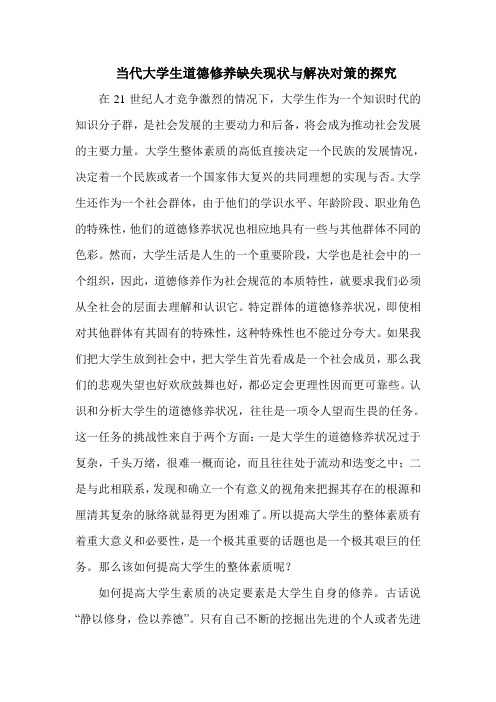 当代大学生道德修养缺失现状与解决对策的探究

在 21 世纪人才竞争激烈的情况下，大学生作为一个知识时代的知识分子群，是社会发展的主要动力和后备，将会成为推动社会发展的主要力量。大学生整体素质的高低直接决定一个民族的发展情况，决定着一个民族或者一个国家伟大复兴的共同理想的实现与否。大学生还作为一个社会群体，由于他们的学识水平、年龄阶段、职业角色的特殊性，他们的道德修养状况也相应地具有一些与其他群体不同的色彩。然而，大学生活是人生的一个重要阶段，大学也是社会中的一个组织，因此，道德修养作为社会规范的本质特性，就要求我们必须从全社会的层面去理解和认识它。特定群体的道德修养状况，即使相对其他群体有其固有的特殊性，这种特殊性也不能过分夸大。如果我们把大学生放到社会中，把大学生首先看成是一个社会成员，那么我们的悲观失望也好欢欣鼓舞也好，都必定会更理性因而更可靠些。认识和分析大学生的道德修养状况，往往是一项令人望而生畏的任务。这一任务的挑战性来自于两个方面：一是大学生的道德修养状况过于复杂，千头万绪，很难一概而论，而且往往处于流动和迭变之中；二是与此相联系，发现和确立一个有意义的视角来把握其存在的根源和厘清其复杂的脉络就显得更为困难了。所以提高大学生的整体素质有着重大意义和必要性，是一个极其重要的话题也是一个极其艰巨的任务。那么该如何提高大学生的整体素质呢？

如何提高大学生素质的决定要素是大学生自身的修养。古话说“静以修身，俭以养德”。只有自己不断的挖掘出先进的个人或者先进